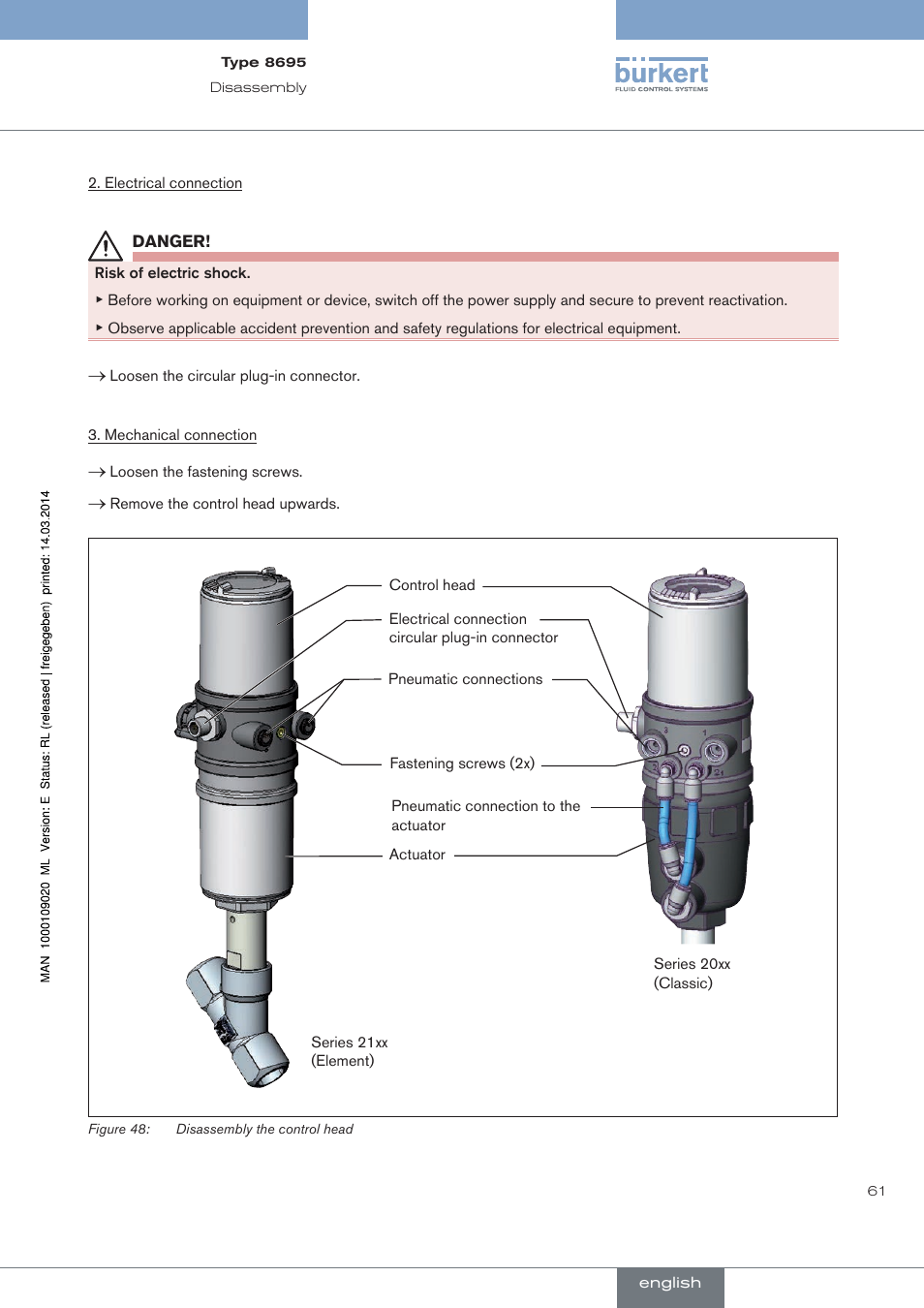 Type 8695
Disassembly

bürkert
FLUID CONTROL SYSTEMS

2. Electrical connection

DANGER!

Risk of electric shock.

▶ Before working on equipment or device, switch off the power supply and secure to prevent reactivation.

▶ Observe applicable accident prevention and safety regulations for electrical equipment.

→ Loosen the circular plug-in connector.

3. Mechanical connection

→ Loosen the fastening screws.

→ Remove the control head upwards.

Control head

Electrical connection
circular plug-in connector

Pneumatic connections

Fastening screws (2x)

Pneumatic connection to the actuator

Actuator

Series 20xx
(Classic)

Series 21xx
(Element)

Figure 48: Disassembly the control head

MAN 1000109020 ML Version: E Status: RL (released | freigegeben) printed: 14.03.2014

61

english